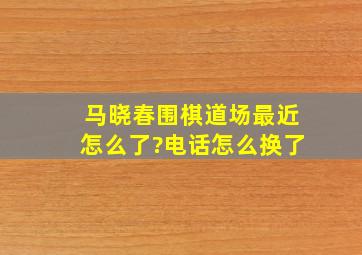 马晓春围棋道场最近怎么了?电话怎么换了